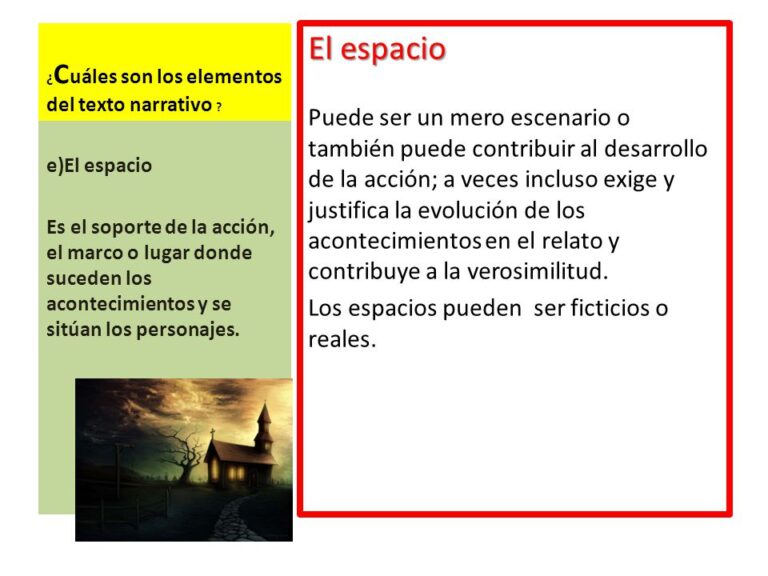 ¿Cuáles son los elementos del texto narrativo ?

e)El espacio

Es el soporte de la acción, el marco o lugar donde suceden los acontecimientos y se sitúan los personajes.

El espacio

Puede ser un mero escenario o también puede contribuir al desarrollo de la acción; a veces incluso exige y justifica la evolución de los acontecimientos en el relato y contribuye a la verosimilitud.

Los espacios pueden ser ficticios o reales.